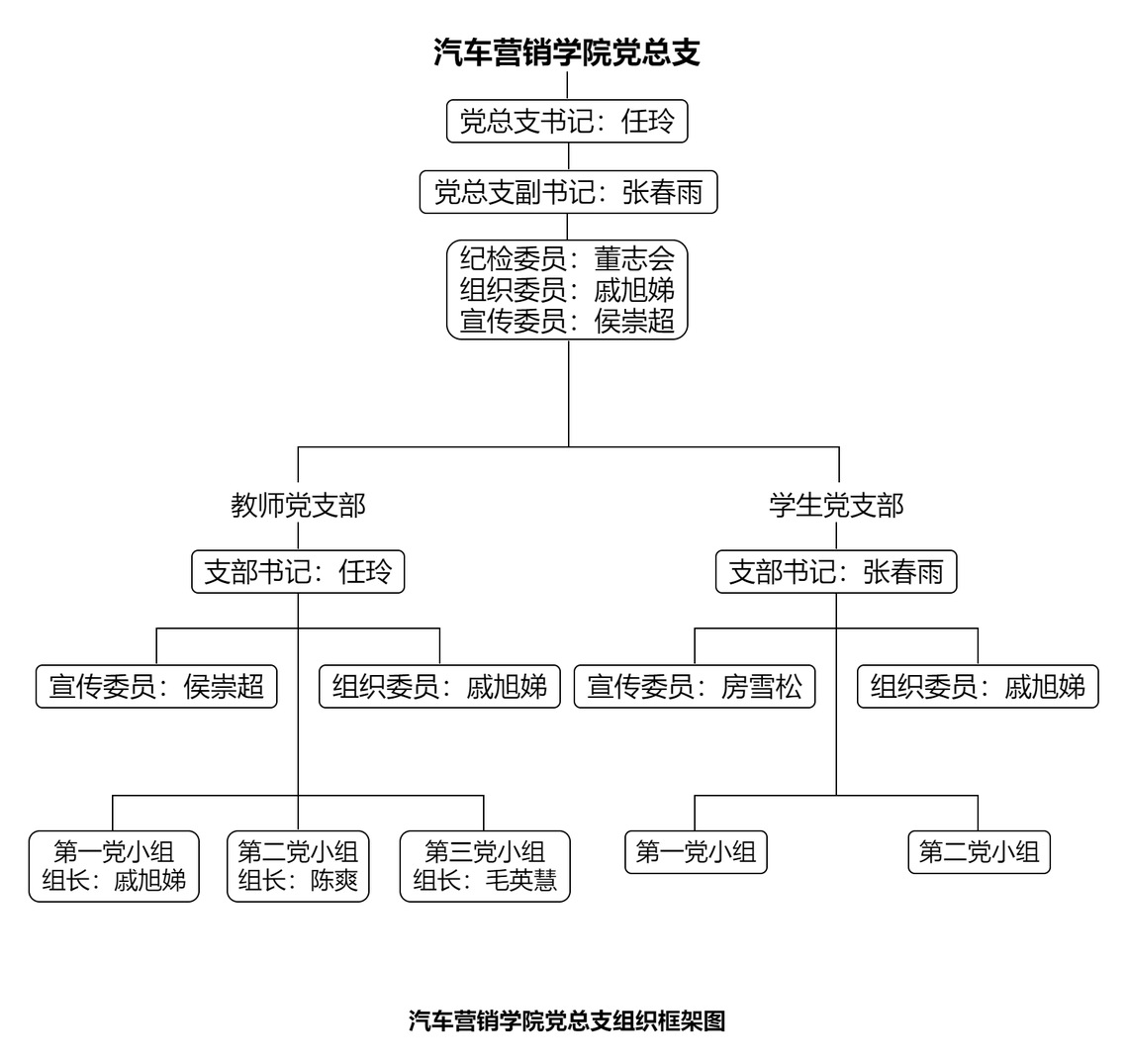 汽车营销学院党总支

党总支书记：任玲

党总支副书记：张春雨

纪检委员：董志会
组织委员：戚旭娣
宣传委员：侯崇超

教师党支部

支部书记：任玲

宣传委员：侯崇超

组织委员：戚旭娣

第一党小组
组长：戚旭娣

第二党小组
组长：陈爽

第三党小组
组长：毛英慧

学生党支部

支部书记：张春雨

宣传委员：房雪松

组织委员：戚旭娣

第一党小组

第二党小组

汽车营销学院党总支组织框架图